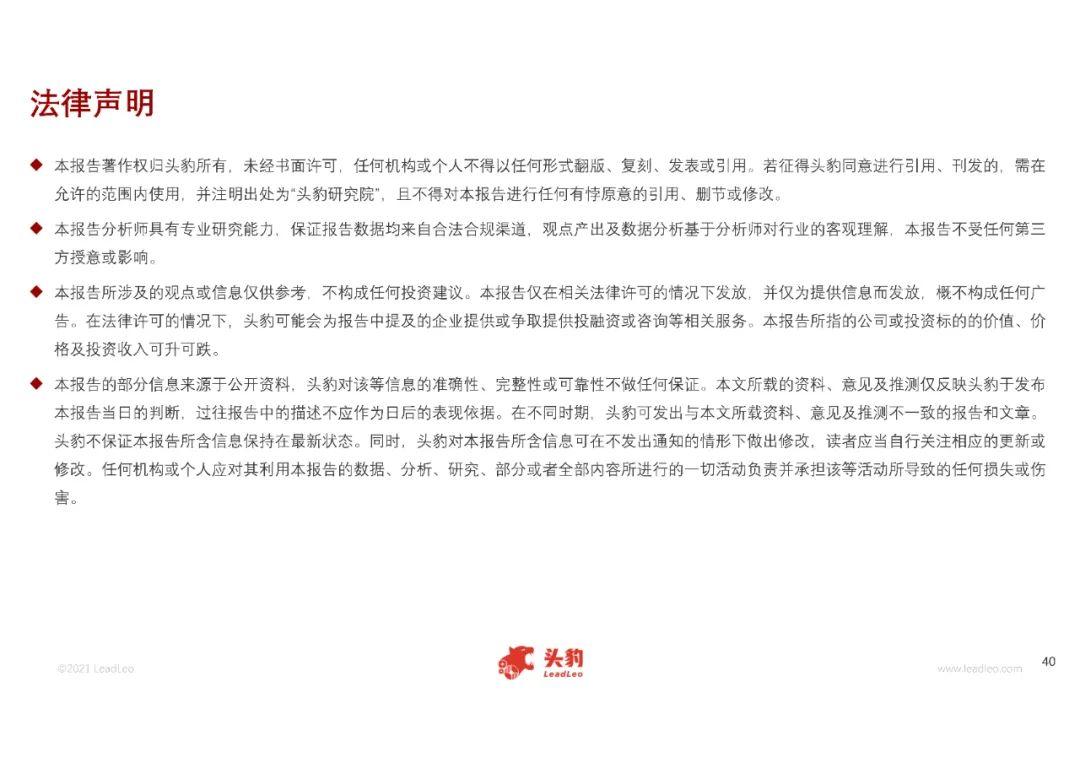 法律声明

◆ 本报告著作权归头豹所有，未经书面许可，任何机构或个人不得以任何形式翻版、复刻、发表或引用。若征得头豹同意进行引用、刊发的，需在允许的范围内使用，并注明出处为“头豹研究院”，且不得对本报告进行任何有悖原意的引用、删节或修改。

◆ 本报告分析师具有专业研究能力，保证报告数据均来自合法合规渠道，观点产出及数据分析基于分析师对行业的客观理解，本报告不受任何第三方授意或影响。

◆ 本报告所涉及的观点或信息仅供参考，不构成任何投资建议。本报告仅在相关法律许可的情况下发放，并仅为提供信息而发放，概不构成任何广告。在法律许可的情况下，头豹可能会为报告中提及的企业提供或争取提供投融资或咨询等相关服务。本报告所指的公司或投资标的的价值、价格及投资收入可升可跌。

◆ 本报告的部分信息来源于公开资料，头豹对该等信息的准确性、完整性或可靠性不做任何保证。本文所载的资料、意见及推测仅反映头豹于发布本报告当日的判断，过往报告中的描述不应作为日后的表现依据。在不同时期，头豹可发出与本文所载资料、意见及推测不一致的报告和文章。头豹不保证本报告所含信息保持在最新状态。同时，头豹对本报告所含信息可在不发出通知的情形下做出修改，读者应当自行关注相应的更新或修改。任何机构或个人应对其利用本报告的数据、分析、研究、部分或者全部内容所进行的一切活动负责并承担该等活动所导致的任何损失或伤害。

©2021 LeadLeo

头豹
LeadLeo

www.leadleo.com

40